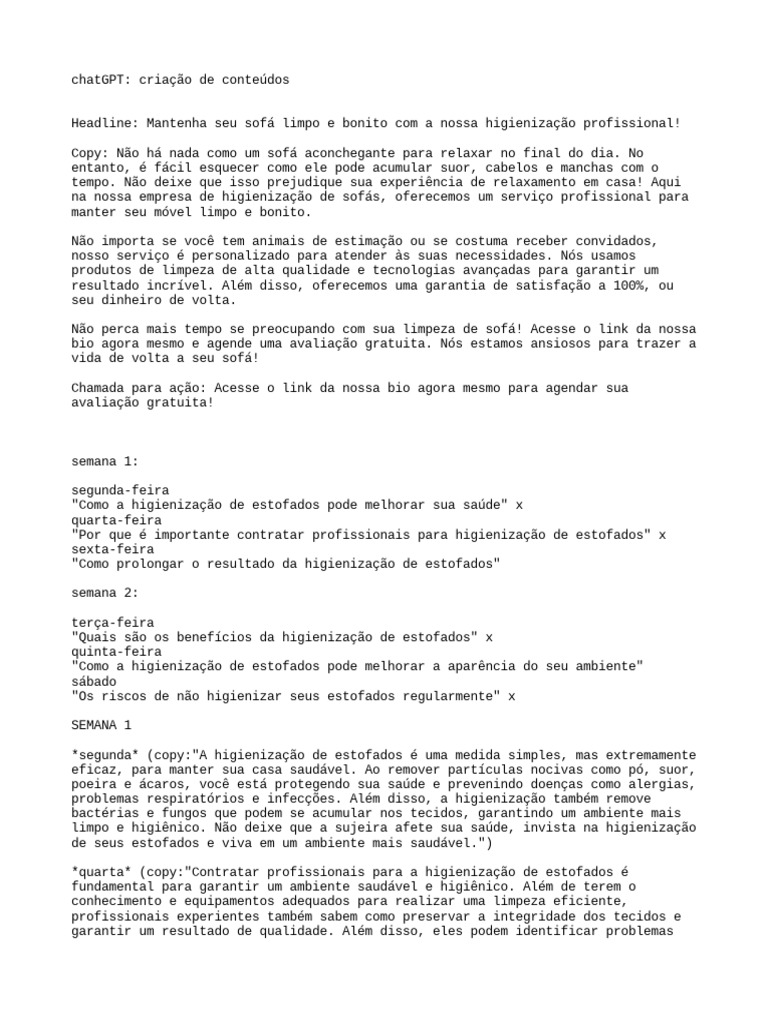 chatGPT: criação de conteúdos

Headline: Mantenha seu sofá limpo e bonito com a nossa higienização profissional!

Copy: Não há nada como um sofá aconchegante para relaxar no final do dia. No entanto, é fácil esquecer como ele pode acumular suor, cabelos e manchas com o tempo. Não deixe que isso prejudique sua experiência de relaxamento em casa! Aqui na nossa empresa de higienização de sofás, oferecemos um serviço profissional para manter seu móvel limpo e bonito.

Não importa se você tem animais de estimação ou se costuma receber convidados, nosso serviço é personalizado para atender às suas necessidades. Nós usamos produtos de limpeza de alta qualidade e tecnologias avançadas para garantir um resultado incrível. Além disso, oferecemos uma garantia de satisfação a 100%, ou seu dinheiro de volta.

Não perca mais tempo se preocupando com sua limpeza de sofá! Acesse o link da nossa bio agora mesmo e agende uma avaliação gratuita. Nós estamos ansiosos para trazer a vida de volta a seu sofá!

Chamada para ação: Acesse o link da nossa bio agora mesmo para agendar sua avaliação gratuita!

semana 1:

segunda-feira
"Como a higienização de estofados pode melhorar sua saúde" x
quarta-feira
"Por que é importante contratar profissionais para higienização de estofados" x
sexta-feira
"Como prolongar o resultado da higienização de estofados"

semana 2:

terça-feira
"Quais são os benefícios da higienização de estofados" x
quinta-feira
"Como a higienização de estofados pode melhorar a aparência do seu ambiente"
sábado
"Os riscos de não higienizar seus estofados regularmente" x

SEMANA 1

*segunda* (copy:"A higienização de estofados é uma medida simples, mas extremamente eficaz, para manter sua casa saudável. Ao remover partículas nocivas como pó, suor, poeira e ácaros, você está protegendo sua saúde e prevenindo doenças como alergias, problemas respiratórios e infecções. Além disso, a higienização também remove bactérias e fungos que podem se acumular nos tecidos, garantindo um ambiente mais limpo e higiênico. Não deixe que a sujeira afete sua saúde, invista na higienização de seus estofados e viva em um ambiente mais saudável.")

*quarta* (copy:"Contratar profissionais para a higienização de estofados é fundamental para garantir um ambiente saudável e higiênico. Além de terem o conhecimento e equipamentos adequados para realizar uma limpeza eficiente, profissionais experientes também sabem como preservar a integridade dos tecidos e garantir um resultado de qualidade. Além disso, eles podem identificar problemas